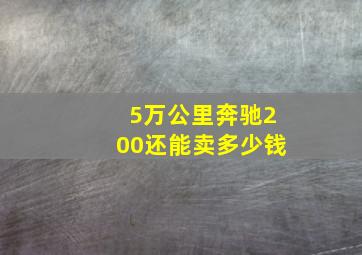 5万公里奔驰200还能卖多少钱